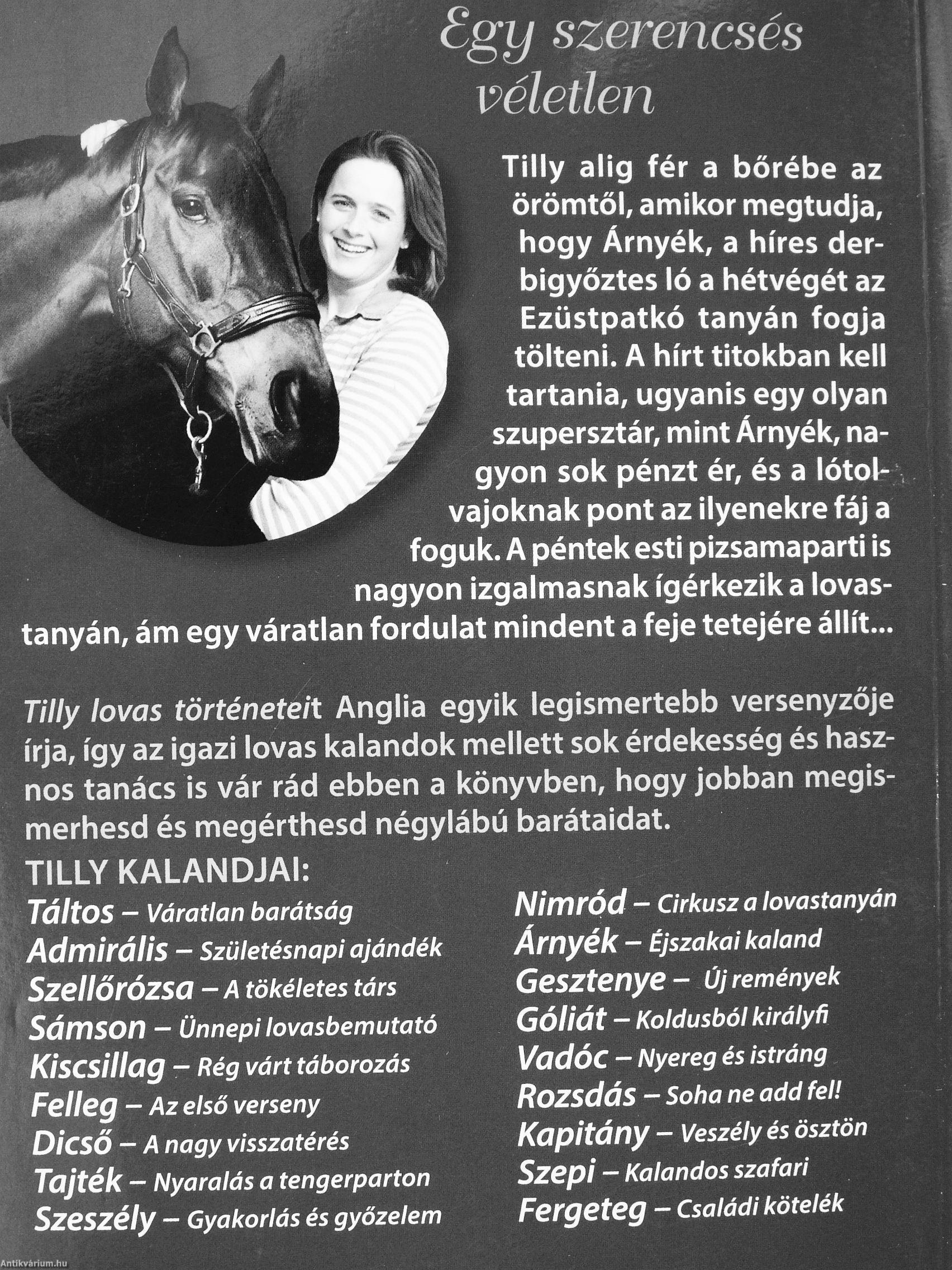 Egy szerencsés véletlen

Tilly alig fér a bőrébe az örömtől, amikor megtudja, hogy Árnyék, a híres derbigyőztes ló a hétvégét az Ezüstpatkó tanyán fogja tölteni. A hírt titokban kell tartania, ugyanis egy olyan szupersztár, mint Árnyék, nagyon sok pénzt ér, és a lótolvajoknak pont az ilyenekre fáj a foguk. A péntek esti pizsamaparti is nagyon izgalmasnak ígérkezik a lovastanyán, ám egy váratlan fordulat mindent a feje tetejére állít...

Tilly lovas történeteit Anglia egyik legismertebb versenyzője írja, így az igazi lovas kalandok mellett sok érdekesség és hasznos tanács is vár rád ebben a könyvben, hogy jobban megismerhesd és megérthesd négylábú barátaidat.

TILLY KALANDJAI:
Táltos – Váratlan barátság
Admirális – Születésnapi ajándék
Szellőrózsa – A tökéletes társ
Sámson – Ünnepi lovasbemutató
Kiscsillag – Rég várt táborozás
Felleg – Az első verseny
Dicső – A nagy visszatérés
Tajték – Nyaralás a tengerparton
Szeszély – Gyakorlás és győzelem

Nimród – Cirkusz a lovastanyán
Árnyék – Éjszakai kaland
Gesztenye – Új remények
Góliát – Koldusból királyfi
Vadóc – Nyereg és istráng
Rozsdás – Soha ne add fel!
Kapitány – Veszély és ösztön
Szepi – Kalandos szafari
Fergeteg – Családi kötelék

Antikvárium.hu